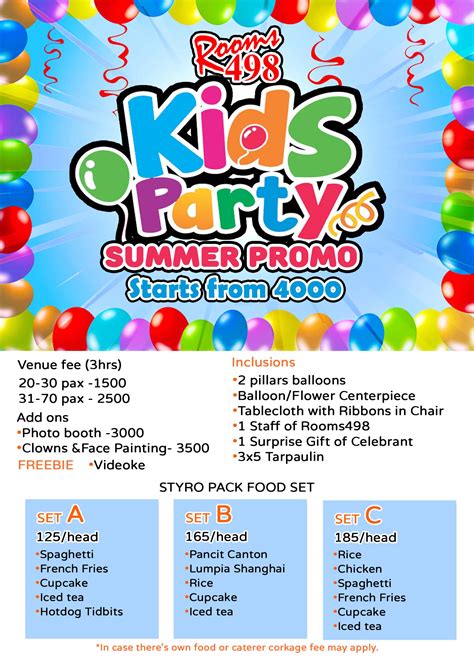 Rooms 498

Kids Party

SUMMER PROMO

Starts from 4000

Venue fee (3hrs)
20-30 pax -1500
31-70 pax - 2500

Add ons
•Photo booth -3000
•Clowns &Face Painting- 3500
FREEBIE •Videoke

Inclusions
•2 pillars balloons
•Balloon/Flower Centerpiece
•Tablecloth with Ribbons in Chair
•1 Staff of Rooms498
•1 Surprise Gift of Celebrant
•3x5 Tarpaulin

STYRO PACK FOOD SET

SET A
125/head
•Spaghetti
•French Fries
•Cupcake
•Iced tea
•Hotdog Tidbits

SET B
165/head
•Pancit Canton
•Lumpia Shanghai
•Rice
•Cupcake
•Iced tea

SET C
185/head
•Rice
•Chicken
•Spaghetti
•French Fries
•Cupcake
•Iced tea

*In case there's own food or caterer corkage fee may apply.